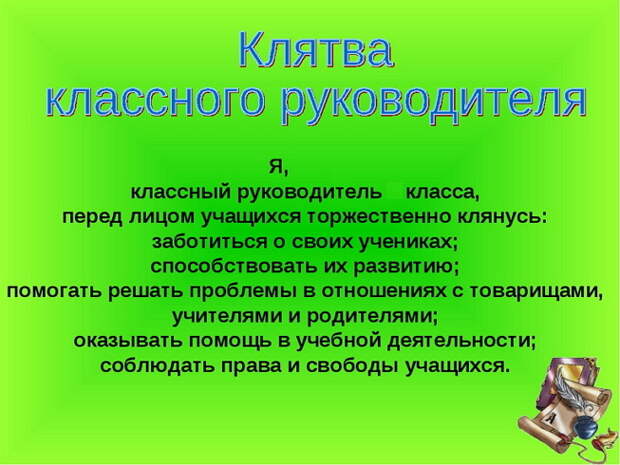 Клятва классного руководителя

Я,
классный руководитель класса,
перед лицом учащихся торжественно клянусь:
заботиться о своих учениках;
способствовать их развитию;
помогать решать проблемы в отношениях с товарищами, учителями и родителями;
оказывать помощь в учебной деятельности;
соблюдать права и свободы учащихся.

А